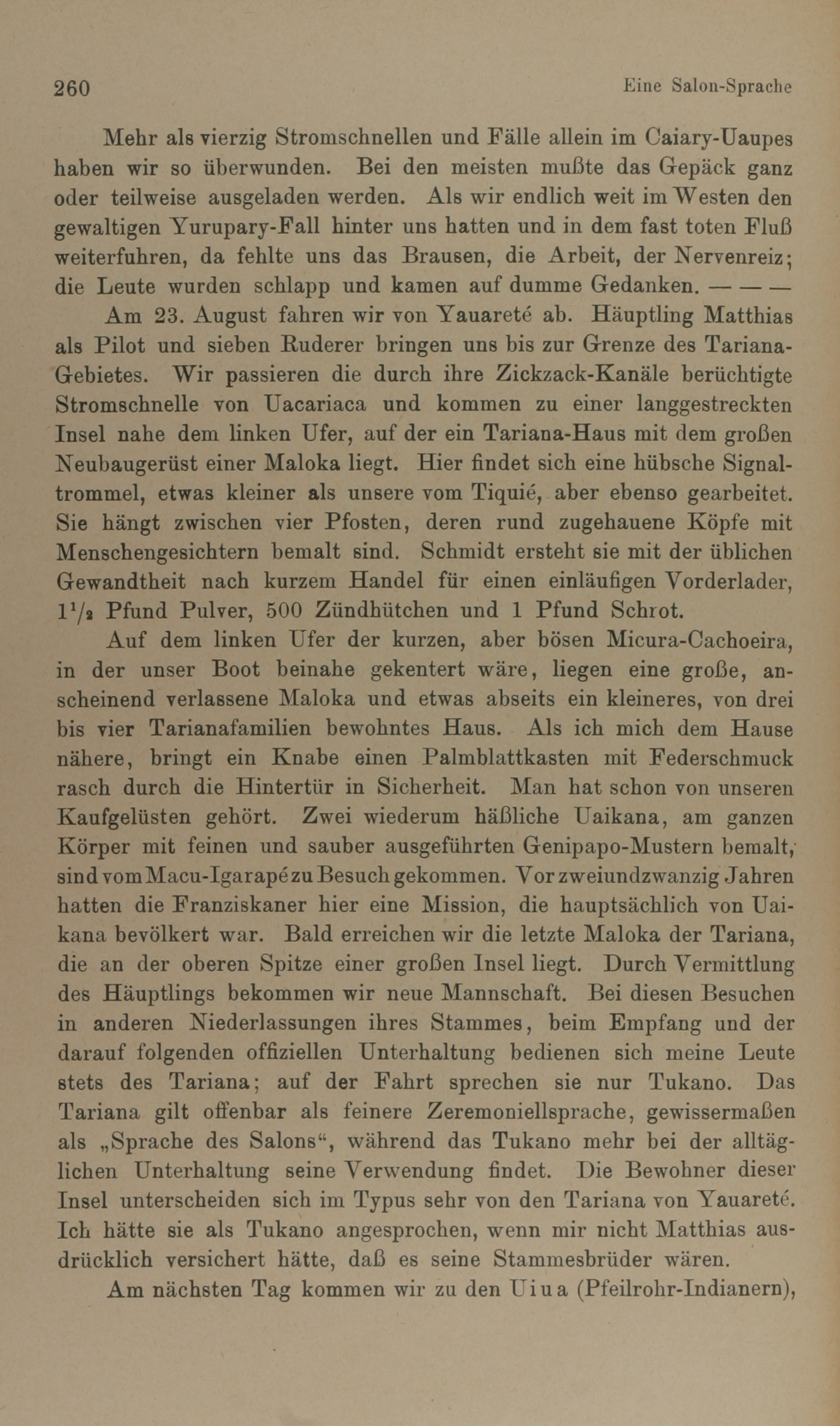 260 Eine Salon-Sprache

Mehr als vierzig Stromschnellen und Fälle allein im Caiary-Uaupes haben wir so überwunden. Bei den meisten mußte das Gepäck ganz oder teilweise ausgeladen werden. Als wir endlich weit im Westen den gewaltigen Yurupary-Fall hinter uns hatten und in dem fast toten Fluß weiterfuhren, da fehlte uns das Brausen, die Arbeit, der Nervenreiz; die Leute wurden schlapp und kamen auf dumme Gedanken. — — —

Am 23. August fahren wir von Yauareté ab. Häuptling Matthias als Pilot und sieben Ruderer bringen uns bis zur Grenze des Tariana-Gebietes. Wir passieren die durch ihre Zickzack-Kanäle berüchtigte Stromschnelle von Uacariaca und kommen zu einer langgestreckten Insel nahe dem linken Ufer, auf der ein Tariana-Haus mit dem großen Neubaugerüst einer Maloka liegt. Hier findet sich eine hübsche Signaltrommel, etwas kleiner als unsere vom Tiquié, aber ebenso gearbeitet. Sie hängt zwischen vier Pfosten, deren rund zugehauene Köpfe mit Menschengesichtern bemalt sind. Schmidt ersteht sie mit der üblichen Gewandtheit nach kurzem Handel für einen einläufigen Vorderlader, $1\frac{1}{2}$ Pfund Pulver, 500 Zündhütchen und 1 Pfund Schrot.

Auf dem linken Ufer der kurzen, aber bösen Micura-Cachoeira, in der unser Boot beinahe gekentert wäre, liegen eine große, anscheinend verlassene Maloka und etwas abseits ein kleineres, von drei bis vier Tarianafamilien bewohntes Haus. Als ich mich dem Hause nähere, bringt ein Knabe einen Palmblattkasten mit Federschmuck rasch durch die Hintertür in Sicherheit. Man hat schon von unseren Kaufgelüsten gehört. Zwei wiederum häßliche Uaikana, am ganzen Körper mit feinen und sauber ausgeführten Genipapo-Mustern bemalt, sind vom Macu-Igarapé zu Besuch gekommen. Vor zweiundzwanzig Jahren hatten die Franziskaner hier eine Mission, die hauptsächlich von Uaikana bevölkert war. Bald erreichen wir die letzte Maloka der Tariana, die an der oberen Spitze einer großen Insel liegt. Durch Vermittlung des Häuptlings bekommen wir neue Mannschaft. Bei diesen Besuchen in anderen Niederlassungen ihres Stammes, beim Empfang und der darauf folgenden offiziellen Unterhaltung bedienen sich meine Leute stets des Tariana; auf der Fahrt sprechen sie nur Tukano. Das Tariana gilt offenbar als feinere Zeremoniellsprache, gewissermaßen als „Sprache des Salons“, während das Tukano mehr bei der alltäglichen Unterhaltung seine Verwendung findet. Die Bewohner dieser Insel unterscheiden sich im Typus sehr von den Tariana von Yauareté. Ich hätte sie als Tukano angesprochen, wenn mir nicht Matthias ausdrücklich versichert hätte, daß es seine Stammesbrüder wären.

Am nächsten Tag kommen wir zu den Uiua (Pfeilrohr-Indianern),